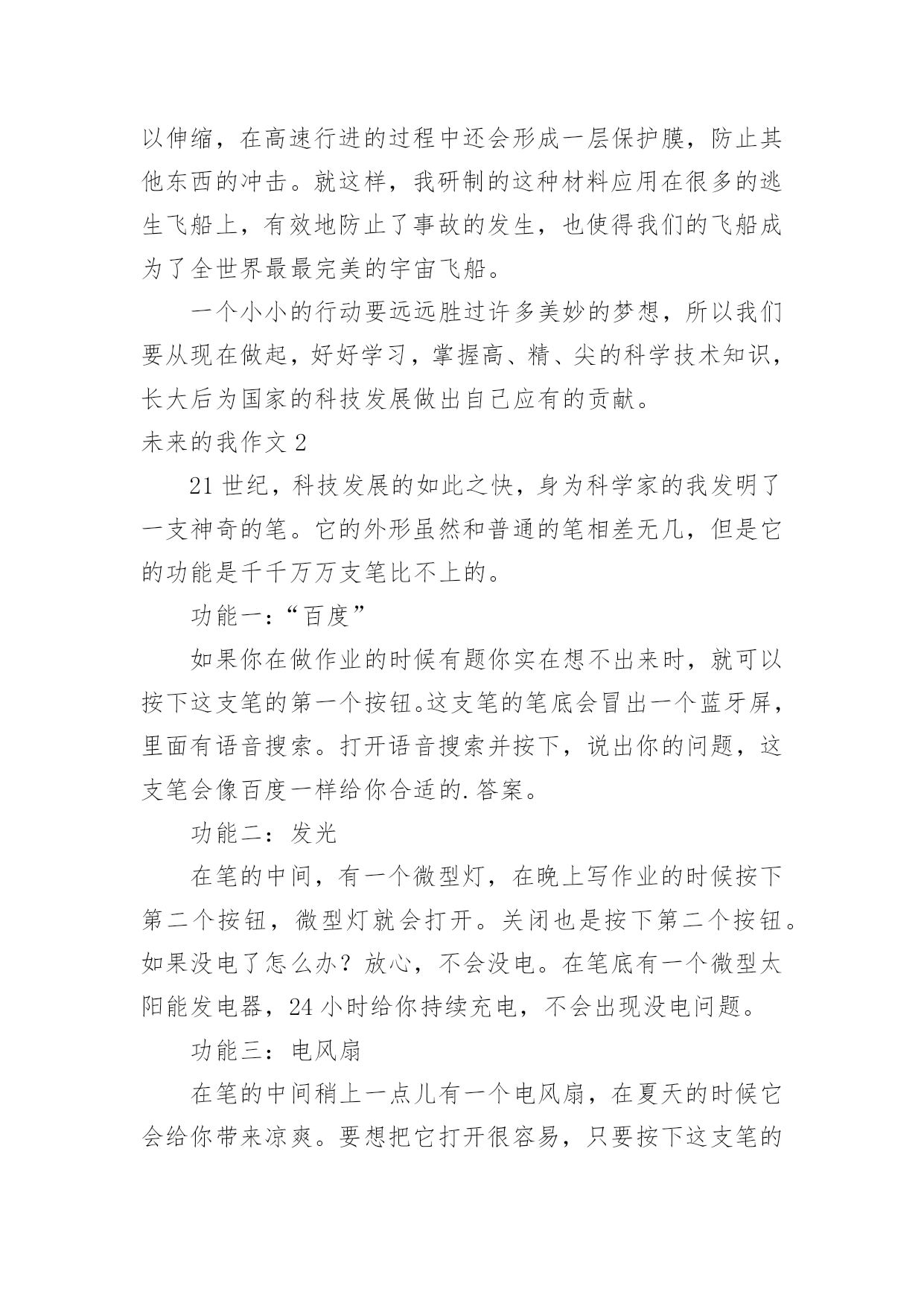 以伸缩，在高速行进的过程中还会形成一层保护膜，防止其他东西的冲击。就这样，我研制的这种材料应用在很多的逃生飞船上，有效地防止了事故的发生，也使得我们的飞船成为了全世界最最完美的宇宙飞船。

一个小小的行动要远远胜过许多美妙的梦想，所以我们要从现在做起，好好学习，掌握高、精、尖的科学技术知识，长大后为国家的科技发展做出自己应有的贡献。

未来的我作文 2

21 世纪，科技发展的如此之快，身为科学家的我发明了一支神奇的笔。它的外形虽然和普通的笔相差无几，但是它的功能是千千万万支笔比不上的。

功能一：“百度”

如果你在做作业的时候有题你实在想不出来时，就可以按下这支笔的第一个按钮。这支笔的笔底会冒出一个蓝牙屏，里面有语音搜索。打开语音搜索并按下，说出你的问题，这支笔会像百度一样给你合适的.答案。

功能二：发光

在笔的中间，有一个微型灯，在晚上写作业的时候按下第二个按钮，微型灯就会打开。关闭也是按下第二个按钮。如果没电了怎么办？放心，不会没电。在笔底有一个微型太阳能发电器，24 小时给你持续充电，不会出现没电问题。

功能三：电风扇

在笔的中间稍上一点儿有一个电风扇，在夏天的时候它会给你带来凉爽。要想把它打开很容易，只要按下这支笔的